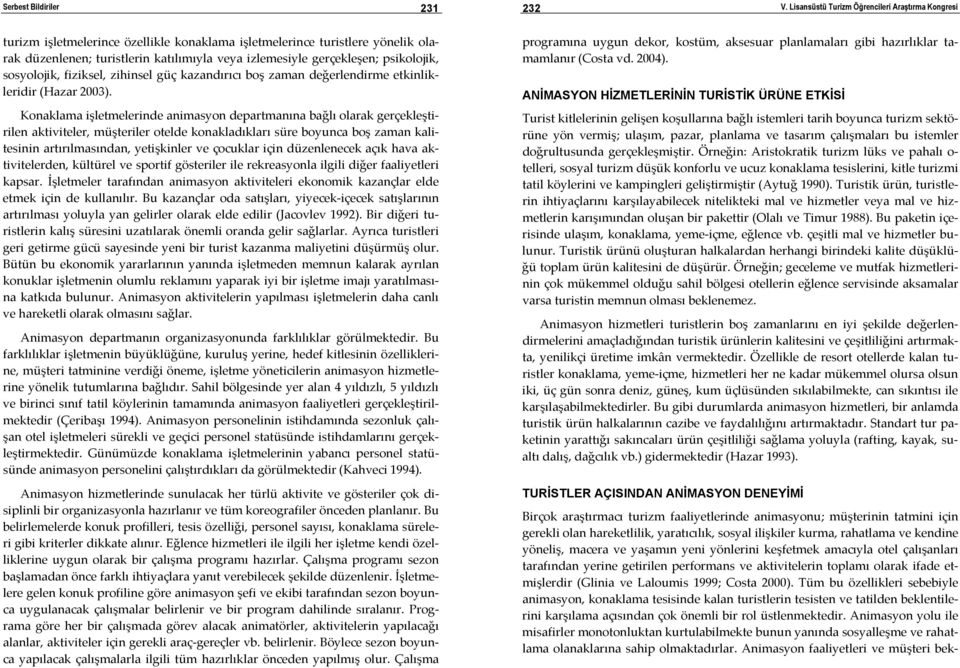 Serbest Bildiriler 231

turizm işletmelerince özellikle konaklama işletmelerince turistlere yönelik olarak düzenlenen; turistlerin katılımıyla veya izlemesiyle gerçekleşen; psikolojik, sosyolojik, fiziksel, zihinsel güç kazandırıcı boş zaman değerlendirme etkinlikleridir (Hazar 2003).

Konaklama işletmelerinde animasyon departmanına bağlı olarak gerçekleştirilen aktiviteler, müşteriler otelde konakladıkları süre boyunca boş zaman kalitesinin artırılmasından, yetişkinler ve çocuklar için düzenlenecek açık hava aktivitelerden, kültürel ve sportif gösteriler ile rekreasyonla ilgili diğer faaliyetleri kapsar. İşletmeler tarafından animasyon aktiviteleri ekonomik kazançlar elde etmek için de kullanılır. Bu kazançlar oda satışları, yiyecek-içecek satışlarının artırılması yoluyla yan gelirler olarak elde edilir (Jacovlev 1992). Bir diğeri turistlerin kalış süresini uzatılarak önemli oranda gelir sağlarlar. Ayrıca turistleri geri getirme gücü sayesinde yeni bir turist kazanma maliyetini düşürmüş olur. Bütün bu ekonomik yararlarının yanında işletmeden memnun kalarak ayrılan konuklar işletmenin olumlu reklamını yaparak iyi bir işletme imajı yaratılmasına katkıda bulunur. Animasyon aktivitelerin yapılması işletmelerin daha canlı ve hareketli olarak olmasını sağlar.

Animasyon departmanın organizasyonunda farklılıklar görülmektedir. Bu farklılıklar işletmenin büyüklüğüne, kuruluş yerine, hedef kitlesinin özelliklerine, müşteri tatminine verdiği öneme, işletme yöneticilerin animasyon hizmetlerine yönelik tutumlarına bağlıdır. Sahil bölgesinde yer alan 4 yıldızlı, 5 yıldızlı ve birinci sınıf tatil köylerinin tamamında animasyon faaliyetleri gerçekleştirilmektedir (Çeribaşı 1994). Animasyon personelinin istihdamında sezonluk çalışan otel işletmeleri sürekli ve geçici personel statüsünde istihdamlarını gerçekleştirmektedir. Günümüzde konaklama işletmelerinin yabancı personel statüsünde animasyon personelini çalıştırdıkları da görülmektedir (Kahveci 1994).

Animasyon hizmetlerinde sunulacak her türlü aktivite ve gösteriler çok disiplinli bir organizasyonla hazırlanır ve tüm koreografiler önceden planlanır. Bu belirlemelerde konuk profilleri, tesis özelliği, personel sayısı, konaklama süreleri gibi kriterler dikkate alınır. Eğlence hizmetleri ile ilgili her işletme kendi özelliklerine uygun olarak bir çalışma programı hazırlar. Çalışma programı sezon başlamadan önce farklı ihtiyaçlara yanıt verebilecek şekilde düzenlenir. İşletmelere gelen konuk profiline göre animasyon şefi ve ekibi tarafından sezon boyunca uygulanacak çalışmalar belirlenir ve bir program dahilinde sıralanır. Programa göre her bir çalışmada görev alacak animatörler, aktivitelerin yapılacağı alanlar, aktiviteler için gerekli araç-gereçler vb. belirlenir. Böylece sezon boyunca yapılacak çalışmalarla ilgili tüm hazırlıklar önceden yapılmış olur. Çalışma

232 V. Lisansüstü Turizm Öğrencileri Araştırma Kongresi

programına uygun dekor, kostüm, aksesuar planlamaları gibi hazırlıklar tamamlanır (Costa vd. 2004).

ANİMASYON HİZMETLERİNİN TURİSTİK ÜRÜNE ETKİSİ

Turist kitlelerinin gelişen koşullarına bağlı istemleri tarih boyunca turizm sektörüne yön vermiş; ulaşım, pazar, planlama ve tasarım çalışmaları bu istemler doğrultusunda gerçekleşmiştir. Örneğin: Aristokratik turizm lüks ve pahalı otelleri, sosyal turizm düşük konforlu ve ucuz konaklama tesislerini, kitle turizmi tatil köylerini ve kampingleri geliştirmiştir (Aytuğ 1990). Turistik ürün, turistlerin ihtiyaçlarını karşılayabilecek nitelikteki mal ve hizmetler veya mal ve hizmetlerin karışımından oluşan bir pakettir (Olalı ve Timur 1988). Bu paketin içerisinde ulaşım, konaklama, yeme-içme, eğlence vb. çeşitli mal ve hizmetler bulunur. Turistik ürünü oluşturan halkalardan herhangi birindeki kalite düşüklüğü toplam ürün kalitesini de düşürür. Örneğin; geceleme ve mutfak hizmetlerinin çok mükemmel olduğu sahil bölgesi otellerin eğlence servisinde aksamalar varsa turistin memnun olması beklenemez.

Animasyon hizmetleri turistlerin boş zamanlarını en iyi şekilde değerlendirmelerini amaçladığından turistik ürünlerin kalitesini ve çeşitliliğini artırmakta, yenilikçi üretime imkân vermektedir. Özellikle de resort otellerde kalan turistler konaklama, yeme-içme, hizmetleri her ne kadar mükemmel olursa olsun iki, üç gün sonra deniz, güneş, kum üçlüsünden sıkılabilmekte, can sıkıntısı ile karşılaşabilmektedirler. Bu gibi durumlarda animasyon hizmetleri, bir anlamda turistik ürün halkalarının cazibe ve faydalılığını artırmaktadır. Standart tur paketinin yarattığı sakıncaları ürün çeşitliliği sağlama yoluyla (rafting, kayak, sualtı dalış, dağcılık vb.) gidermektedir (Hazar 1993).

TURİSTLER AÇISINDAN ANİMASYON DENEYİMİ

Birçok araştırmacı turizm faaliyetlerinde animasyonu; müşterinin tatmini için gerekli olan hareketlilik, yaratıcılık, sosyal ilişkiler kurma, rahatlama ve kendine yöneliş, macera ve yaşamın yeni yönlerini keşfetmek amacıyla otel çalışanları tarafından yerine getirilen performans ve aktivitelerin toplamı olarak ifade etmişlerdir (Glinia ve Laloumis 1999; Costa 2000). Tüm bu özellikleri sebebiyle animasyon, konaklama tesisinde kalan turistlerin tesisten ve tatilden beklentilerini karşılama açısından çok önemli bir rol üstlenmektedir. Animasyon yolu ile misafirler monotonluktan kurtulabilmekte bunun yanında sosyalleşme ve rahatlama olanaklarına sahip olmaktadırlar. Animasyon faaliyetleri ve müşteri bek-